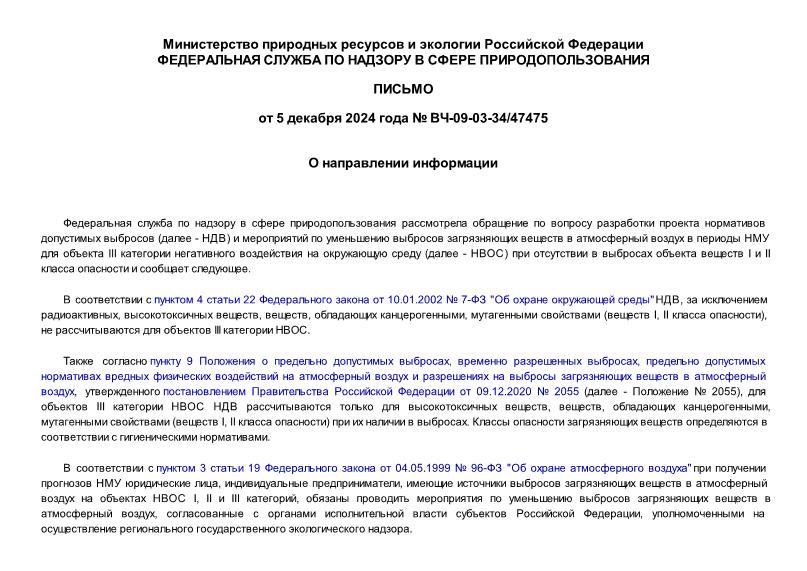 Министерство природных ресурсов и экологии Российской Федерации
ФЕДЕРАЛЬНАЯ СЛУЖБА ПО НАДЗОРУ В СФЕРЕ ПРИРОДОПОЛЬЗОВАНИЯ

ПИСЬМО

от 5 декабря 2024 года № ВЧ-09-03-34/47475

О направлении информации

Федеральная служба по надзору в сфере природопользования рассмотрела обращение по вопросу разработки проекта нормативов допустимых выбросов (далее - НДВ) и мероприятий по уменьшению выбросов загрязняющих веществ в атмосферный воздух в периоды НМУ для объекта III категории негативного воздействия на окружающую среду (далее - НВОС) при отсутствии в выбросах объекта веществ I и II класса опасности и сообщает следующее.

В соответствии с пунктом 4 статьи 22 Федерального закона от 10.01.2002 № 7-ФЗ "Об охране окружающей среды" НДВ, за исключением радиоактивных, высокотоксичных веществ, веществ, обладающих канцерогенными, мутагенными свойствами (веществ I, II класса опасности), не рассчитываются для объектов III категории НВОС.

Также согласно пункту 9 Положения о предельно допустимых выбросах, временно разрешенных выбросах, предельно допустимых нормативах вредных физических воздействий на атмосферный воздух и разрешениях на выбросы загрязняющих веществ в атмосферный воздух, утвержденного постановлением Правительства Российской Федерации от 09.12.2020 № 2055 (далее - Положение № 2055), для объектов III категории НВОС НДВ рассчитываются только для высокотоксичных веществ, веществ, обладающих канцерогенными, мутагенными свойствами (веществ I, II класса опасности) при их наличии в выбросах. Классы опасности загрязняющих веществ определяются в соответствии с гигиеническими нормативами.

В соответствии с пунктом 3 статьи 19 Федерального закона от 04.05.1999 № 96-ФЗ "Об охране атмосферного воздуха" при получении прогнозов НМУ юридические лица, индивидуальные предприниматели, имеющие источники выбросов загрязняющих веществ в атмосферный воздух на объектах НВОС I, II и III категорий, обязаны проводить мероприятия по уменьшению выбросов загрязняющих веществ в атмосферный воздух, согласованные с органами исполнительной власти субъектов Российской Федерации, уполномоченными на осуществление регионального государственного экологического надзора.